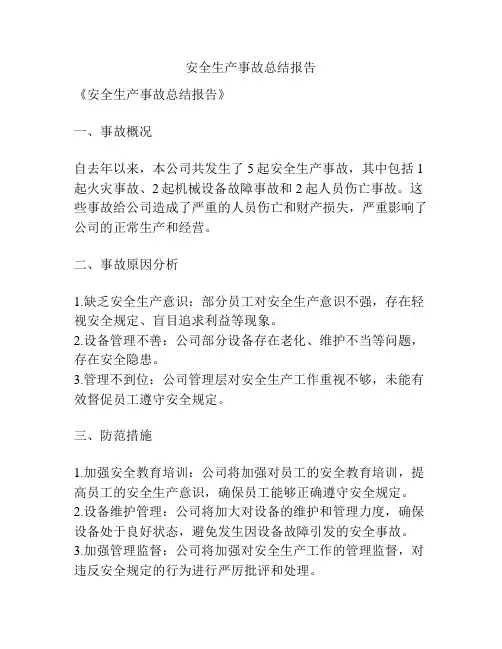 安全生产事故总结报告

《安全生产事故总结报告》

一、事故概况

自去年以来，本公司共发生了 5 起安全生产事故，其中包括 1 起火灾事故、2 起机械设备故障事故和 2 起人员伤亡事故。这些事故给公司造成了严重的人员伤亡和财产损失，严重影响了公司的正常生产和经营。

二、事故原因分析

1.缺乏安全生产意识：部分员工对安全生产意识不强，存在轻视安全规定、盲目追求利益等现象。
2.设备管理不善：公司部分设备存在老化、维护不当等问题，存在安全隐患。
3.管理不到位：公司管理层对安全生产工作重视不够，未能有效督促员工遵守安全规定。

三、防范措施

1.加强安全教育培训：公司将加强对员工的安全教育培训，提高员工的安全生产意识，确保员工能够正确遵守安全规定。
2.设备维护管理：公司将加大对设备的维护和管理力度，确保设备处于良好状态，避免发生因设备故障引发的安全事故。
3.加强管理监督：公司将加强对安全生产工作的管理监督，对违反安全规定的行为进行严厉批评和处理。